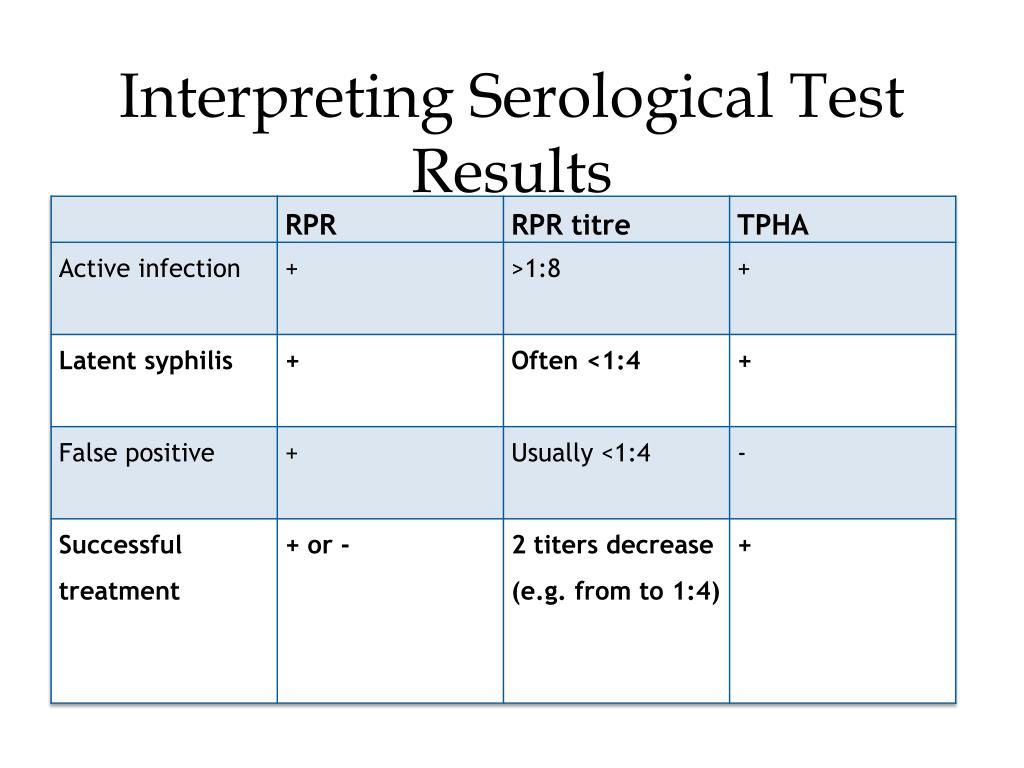 Interpreting Serological Test Results

| | RPR | RPR titre | TPHA |
|---|---|---|---|
| Active infection | + | >1:8 | + |
| Latent syphilis | + | Often <1:4 | + |
| False positive | + | Usually <1:4 | - |
| Successful treatment | + or - | 2 titers decrease (e.g. from to 1:4) | + |